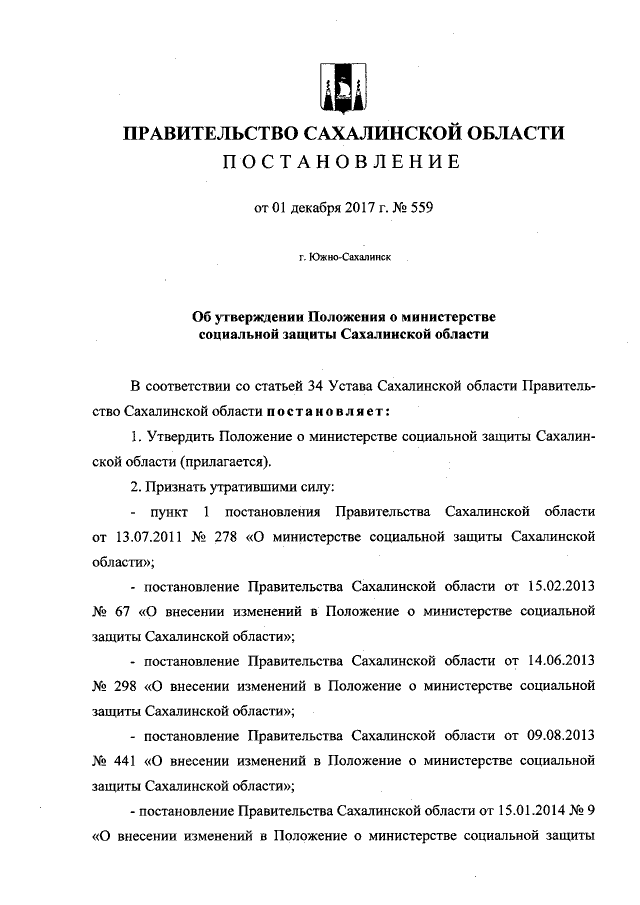 ПРАВИТЕЛЬСТВО САХАЛИНСКОЙ ОБЛАСТИ
ПОСТАНОВЛЕНИЕ

от 01 декабря 2017 г. № 559

г. Южно-Сахалинск

Об утверждении Положения о министерстве социальной защиты Сахалинской области

В соответствии со статьей 34 Устава Сахалинской области Правительство Сахалинской области постановляет:

1. Утвердить Положение о министерстве социальной защиты Сахалинской области (прилагается).

2. Признать утратившими силу:

- пункт 1 постановления Правительства Сахалинской области от 13.07.2011 № 278 «О министерстве социальной защиты Сахалинской области»;

- постановление Правительства Сахалинской области от 15.02.2013 № 67 «О внесении изменений в Положение о министерстве социальной защиты Сахалинской области»;

- постановление Правительства Сахалинской области от 14.06.2013 № 298 «О внесении изменений в Положение о министерстве социальной защиты Сахалинской области»;

- постановление Правительства Сахалинской области от 09.08.2013 № 441 «О внесении изменений в Положение о министерстве социальной защиты Сахалинской области»;

- постановление Правительства Сахалинской области от 15.01.2014 № 9 «О внесении изменений в Положение о министерстве социальной защиты